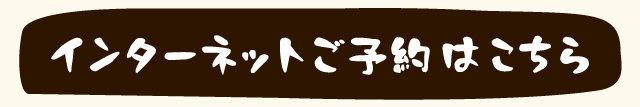 インターネットご予約はこちら